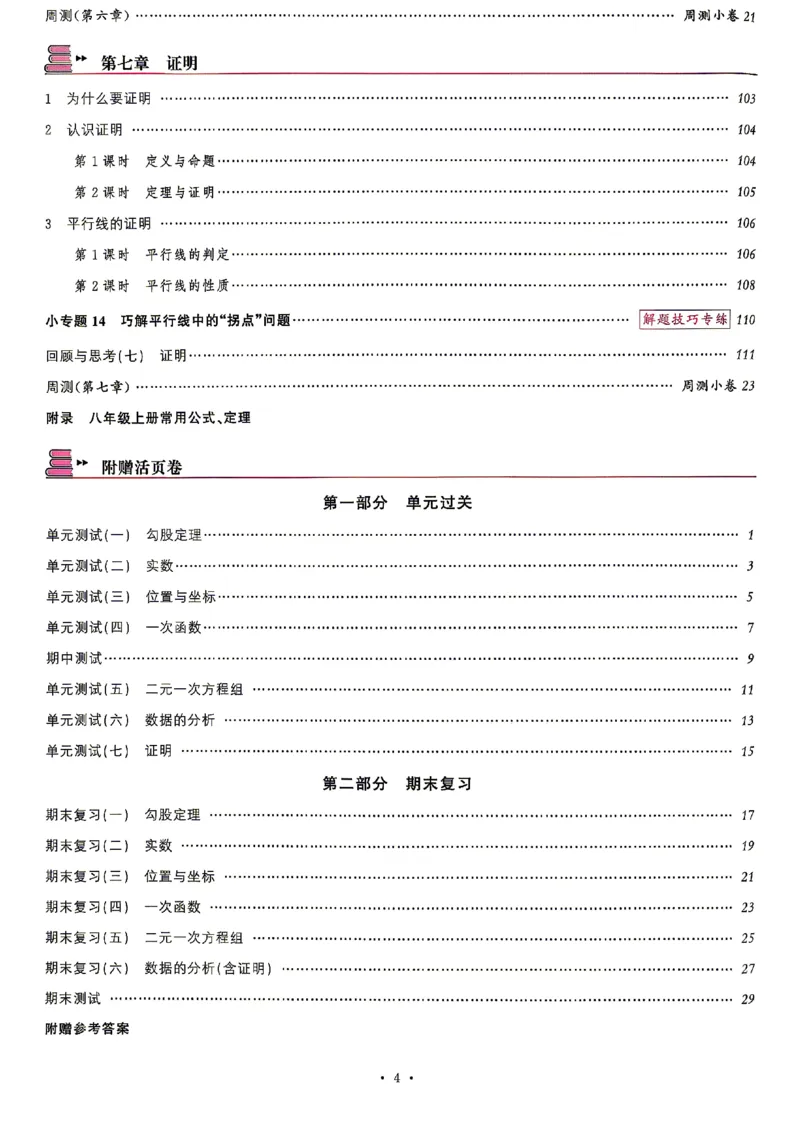 周测(第六章) 周测小卷21

第七章 证明

1 为什么要证明 103

2 认识证明 104

第1课时 定义与命题 104

第2课时 定理与证明 105

3 平行线的证明 106

第1课时 平行线的判定 106

第2课时 平行线的性质 108

小专题14 巧解平行线中的“拐点”问题 解题技巧专练 110

回顾与思考(七) 证明 111

周测(第七章) 周测小卷23

附录 八年级上册常用公式、定理

附赠活页卷

第一部分 单元过关

单元测试(一) 勾股定理 1

单元测试(二) 实数 3

单元测试(三) 位置与坐标 5

单元测试(四) 一次函数 7

期中测试 9

单元测试(五) 二元一次方程组 11

单元测试(六) 数据的分析 13

单元测试(七) 证明 15

第二部分 期末复习

期末复习(一) 勾股定理 17

期末复习(二) 实数 19

期末复习(三) 位置与坐标 21

期末复习(四) 一次函数 23

期末复习(五) 二元一次方程组 25

期末复习(六) 数据的分析(含证明) 27

期末测试 29

附赠参考答案

• 4 •